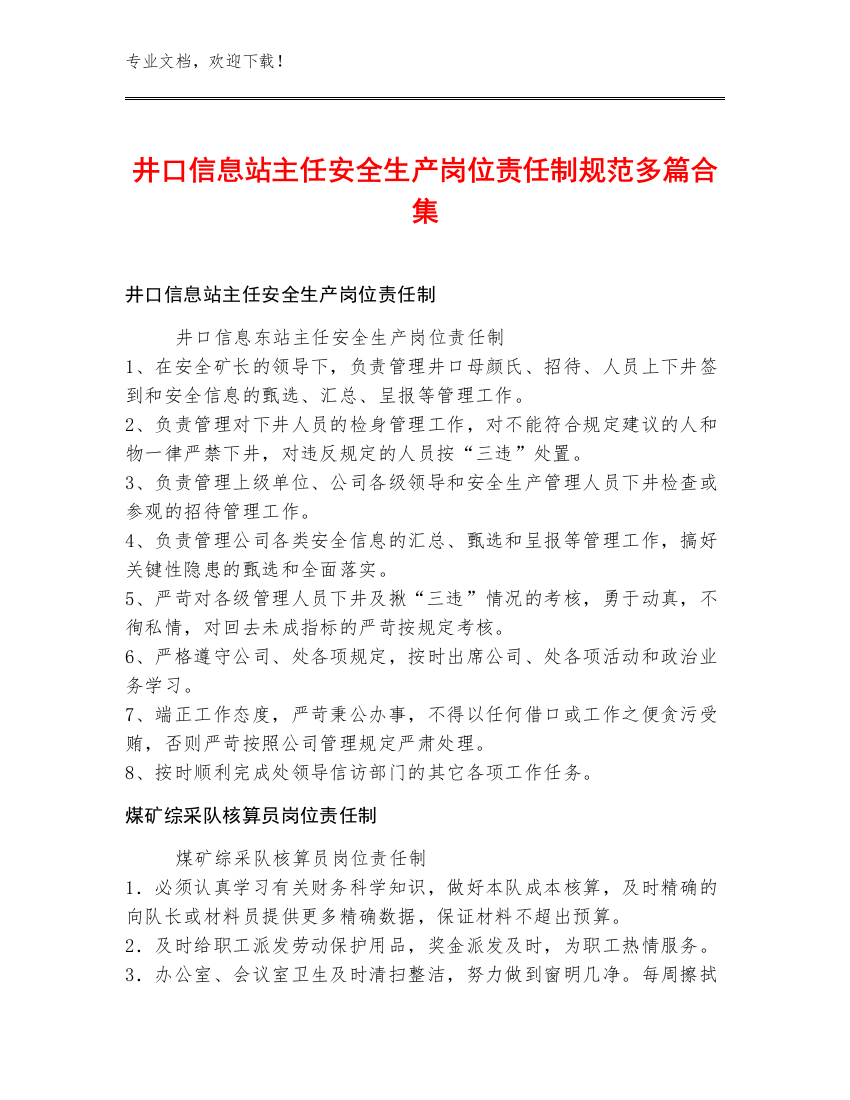 专业文档，欢迎下载！

井口信息站主任安全生产岗位责任制规范多篇合集

井口信息站主任安全生产岗位责任制

井口信息东站主任安全生产岗位责任制
1、在安全矿长的领导下，负责管理井口母颜氏、招待、人员上下井签到和安全信息的甄选、汇总、呈报等管理工作。
2、负责管理对下井人员的检身管理工作，对不能符合规定建议的人和物一律严禁下井，对违反规定的人员按“三违”处置。
3、负责管理上级单位、公司各级领导和安全生产管理人员下井检查或参观的招待管理工作。
4、负责管理公司各类安全信息的汇总、甄选和呈报等管理工作，搞好关键性隐患的甄选和全面落实。
5、严苛对各级管理人员下井及揪“三违”情况的考核，勇于动真，不徇私情，对回去未成指标的严苛按规定考核。
6、严格遵守公司、处各项规定，按时出席公司、处各项活动和政治业务学习。
7、端正工作态度，严苛秉公办事，不得以任何借口或工作之便贪污受贿，否则严苛按照公司管理规定严肃处理。
8、按时顺利完成处领导信访部门的其它各项工作任务。

煤矿综采队核算员岗位责任制

煤矿综采队核算员岗位责任制
1．必须认真学习有关财务科学知识，做好本队成本核算，及时精确的向队长或材料员提供更多精确数据，保证材料不超出预算。
2．及时给职工派发劳动保护用品，奖金派发及时，为职工热情服务。
3．办公室、会议室卫生及时清扫整洁，努力做到窗明几净。每周擦拭